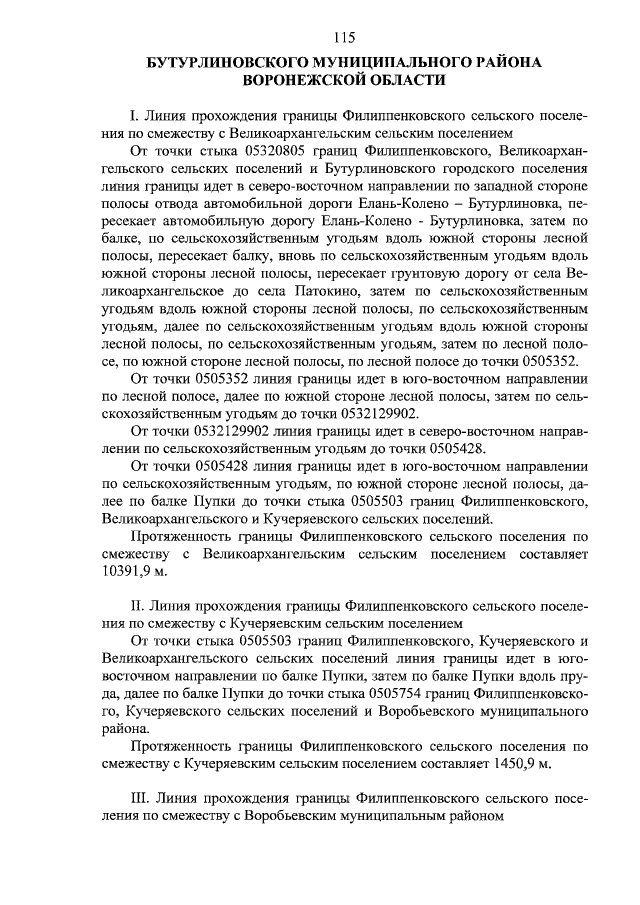 115

БУТУРЛИНОВСКОГО МУНИЦИПАЛЬНОГО РАЙОНА
ВОРОНЕЖСКОЙ ОБЛАСТИ

I. Линия прохождения границы Филиппенковского сельского поселения по смежеству с Великоархангельским сельским поселением

От точки стыка 05320805 границ Филиппенковского, Великоархангельского сельских поселений и Бутурлиновского городского поселения линия границы идет в северо-восточном направлении по западной стороне полосы отвода автомобильной дороги Елань-Колено – Бутурлиновка, пересекает автомобильную дорогу Елань-Колено - Бутурлиновка, затем по балке, по сельскохозяйственным угодьям вдоль южной стороны лесной полосы, пересекает балку, вновь по сельскохозяйственным угодьям вдоль южной стороны лесной полосы, пересекает грунтовую дорогу от села Великоархангельское до села Патокино, затем по сельскохозяйственным угодьям вдоль южной стороны лесной полосы, по сельскохозяйственным угодьям, далее по сельскохозяйственным угодьям вдоль южной стороны лесной полосы, по сельскохозяйственным угодьям, затем по лесной полосе, по южной стороне лесной полосы, по лесной полосе до точки 0505352.

От точки 0505352 линия границы идет в юго-восточном направлении по лесной полосе, далее по южной стороне лесной полосы, затем по сельскохозяйственным угодьям до точки 0532129902.

От точки 0532129902 линия границы идет в северо-восточном направлении по сельскохозяйственным угодьям до точки 0505428.

От точки 0505428 линия границы идет в юго-восточном направлении по сельскохозяйственным угодьям, по южной стороне лесной полосы, далее по балке Пупки до точки стыка 0505503 границ Филиппенковского, Великоархангельского и Кучеряевского сельских поселений.

Протяженность границы Филиппенковского сельского поселения по смежеству с Великоархангельским сельским поселением составляет 10391,9 м.

II. Линия прохождения границы Филиппенковского сельского поселения по смежеству с Кучеряевским сельским поселением

От точки стыка 0505503 границ Филиппенковского, Кучеряевского и Великоархангельского сельских поселений линия границы идет в юго-восточном направлении по балке Пупки, затем по балке Пупки вдоль пруда, далее по балке Пупки до точки стыка 0505754 границ Филиппенковского, Кучеряевского сельских поселений и Воробьевского муниципального района.

Протяженность границы Филиппенковского сельского поселения по смежеству с Кучеряевским сельским поселением составляет 1450,9 м.

III. Линия прохождения границы Филиппенковского сельского поселения по смежеству с Воробьевским муниципальным районом